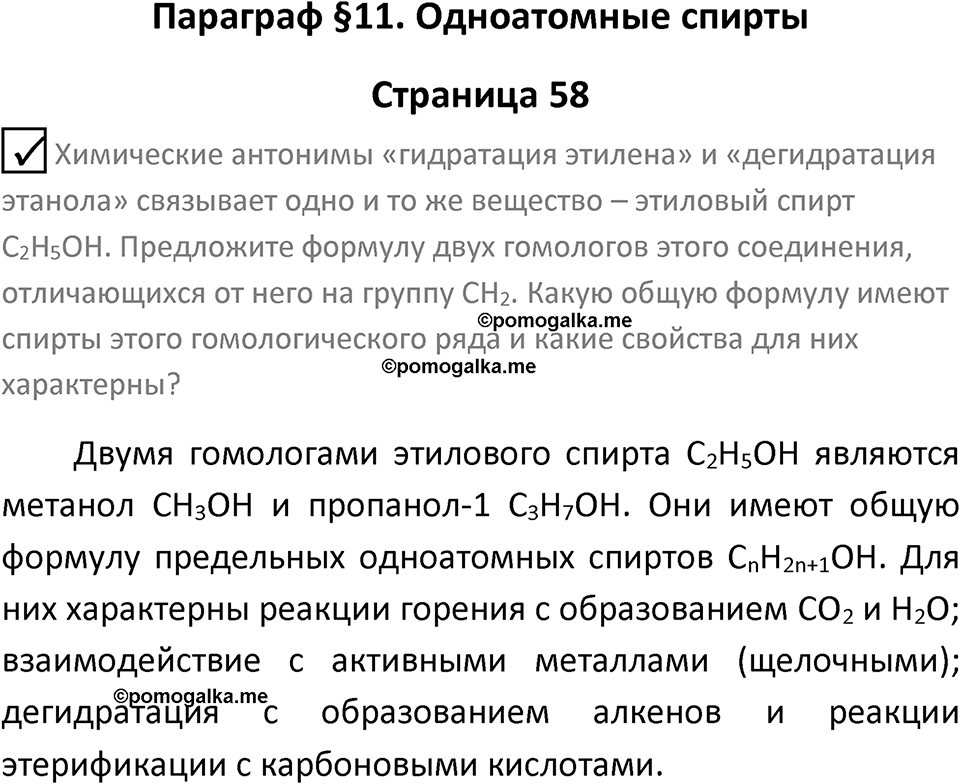 Параграф §11. Одноатомные спирты

Страница 58

Химические антонимы «гидратация этилена» и «дегидратация этанола» связывает одно и то же вещество – этиловый спирт $C_2H_5OH$. Предложите формулу двух гомологов этого соединения, отличающихся от него на группу $CH_2$. Какую общую формулу имеют спирты этого гомологического ряда и какие свойства для них характерны?

©pomogalka.me

©pomogalka.me

Двумя гомологами этилового спирта $C_2H_5OH$ являются метанол $CH_3OH$ и пропанол-1 $C_3H_7OH$. Они имеют общую формулу предельных одноатомных спиртов $C_nH_{2n+1}OH$. Для них характерны реакции горения с образованием $CO_2$ и $H_2O$; взаимодействие с активными металлами (щелочными); дегидратация с образованием алкенов и реакции этерификации с карбоновыми кислотами.

©pomogalka.me